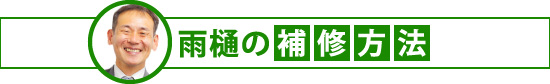 雨樋の補修方法